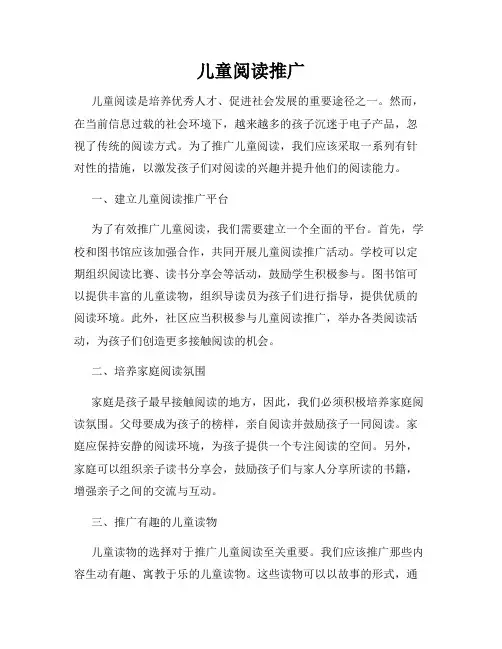 儿童阅读推广

儿童阅读是培养优秀人才、促进社会发展的重要途径之一。然而，在当前信息过载的社会环境下，越来越多的孩子沉迷于电子产品，忽视了传统的阅读方式。为了推广儿童阅读，我们应该采取一系列有针对性的措施，以激发孩子们对阅读的兴趣并提升他们的阅读能力。

一、建立儿童阅读推广平台

为了有效推广儿童阅读，我们需要建立一个全面的平台。首先，学校和图书馆应该加强合作，共同开展儿童阅读推广活动。学校可以定期组织阅读比赛、读书分享会等活动，鼓励学生积极参与。图书馆可以提供丰富的儿童读物，组织导读员为孩子们进行指导，提供优质的阅读环境。此外，社区应当积极参与儿童阅读推广，举办各类阅读活动，为孩子们创造更多接触阅读的机会。

二、培养家庭阅读氛围

家庭是孩子最早接触阅读的地方，因此，我们必须积极培养家庭阅读氛围。父母要成为孩子的榜样，亲自阅读并鼓励孩子一同阅读。家庭应保持安静的阅读环境，为孩子提供一个专注阅读的空间。另外，家庭可以组织亲子读书分享会，鼓励孩子们与家人分享所读的书籍，增强亲子之间的交流与互动。

三、推广有趣的儿童读物

儿童读物的选择对于推广儿童阅读至关重要。我们应该推广那些内容生动有趣、寓教于乐的儿童读物。这些读物可以以故事的形式，通